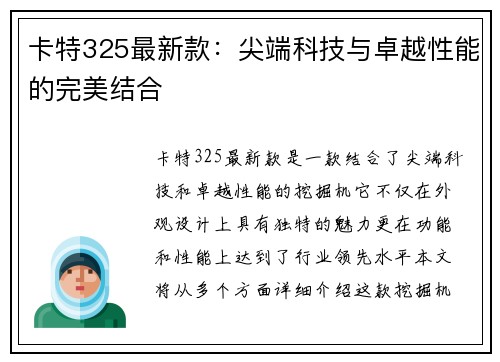 卡特325最新款：尖端科技与卓越性能的完美结合

卡特325最新款是一款结合了尖端科技和卓越性能的挖掘机它不仅在外观设计上具有独特的魅力更在功能和性能上达到了行业领先水平本文将从多个方面详细介绍这款挖掘机